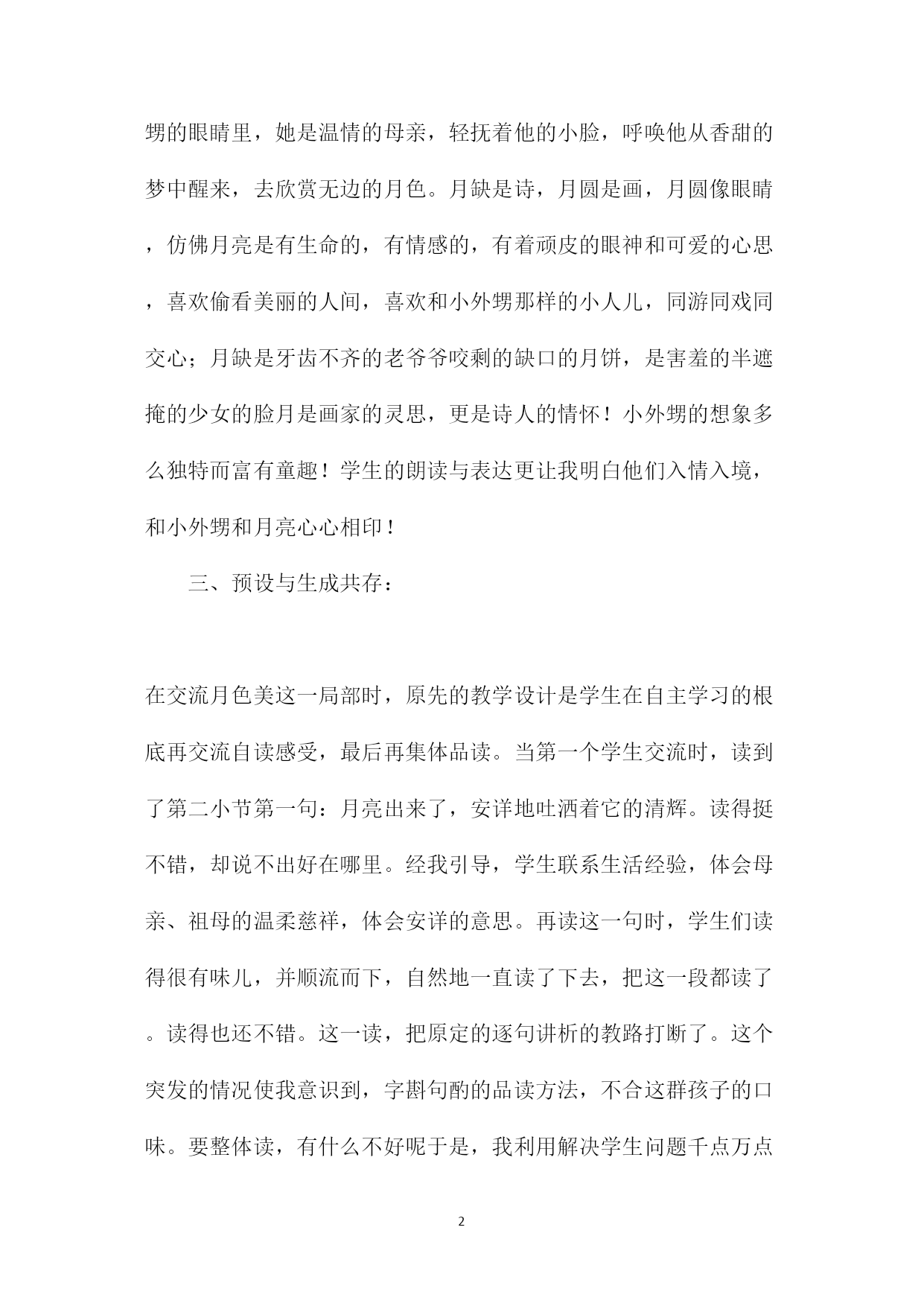 甥的眼睛里，她是温情的母亲，轻抚着他的小脸，呼唤他从香甜的梦中醒来，去欣赏无边的月色。月缺是诗，月圆是画，月圆像眼睛，仿佛月亮是有生命的，有情感的，有着顽皮的眼神和可爱的心思，喜欢偷看美丽的人间，喜欢和小外甥那样的小人儿，同游同戏同交心；月缺是牙齿不齐的老爷爷咬剩的缺口的月饼，是害羞的半遮掩的少女的脸月是画家的灵思，更是诗人的情怀！小外甥的想象多么独特而富有童趣！学生的朗读与表达更让我明白他们入情入境，和小外甥和月亮心心相印！

三、预设与生成共存：

在交流月色美这一局部时，原先的教学设计是学生在自主学习的根底再交流自读感受，最后再集体品读。当第一个学生交流时，读到了第二小节第一句：月亮出来了，安详地吐洒着它的清辉。读得挺不错，却说不出好在哪里。经我引导，学生联系生活经验，体会母亲、祖母的温柔慈祥，体会安详的意思。再读这一句时，学生们读得很有味儿，并顺流而下，自然地一直读了下去，把这一段都读了。读得也还不错。这一读，把原定的逐句讲析的教路打断了。这个突发的情况使我意识到，字斟句酌的品读方法，不合这群孩子的口味。要整体读，有什么不好呢于是，我利用解决学生问题千点万点

2